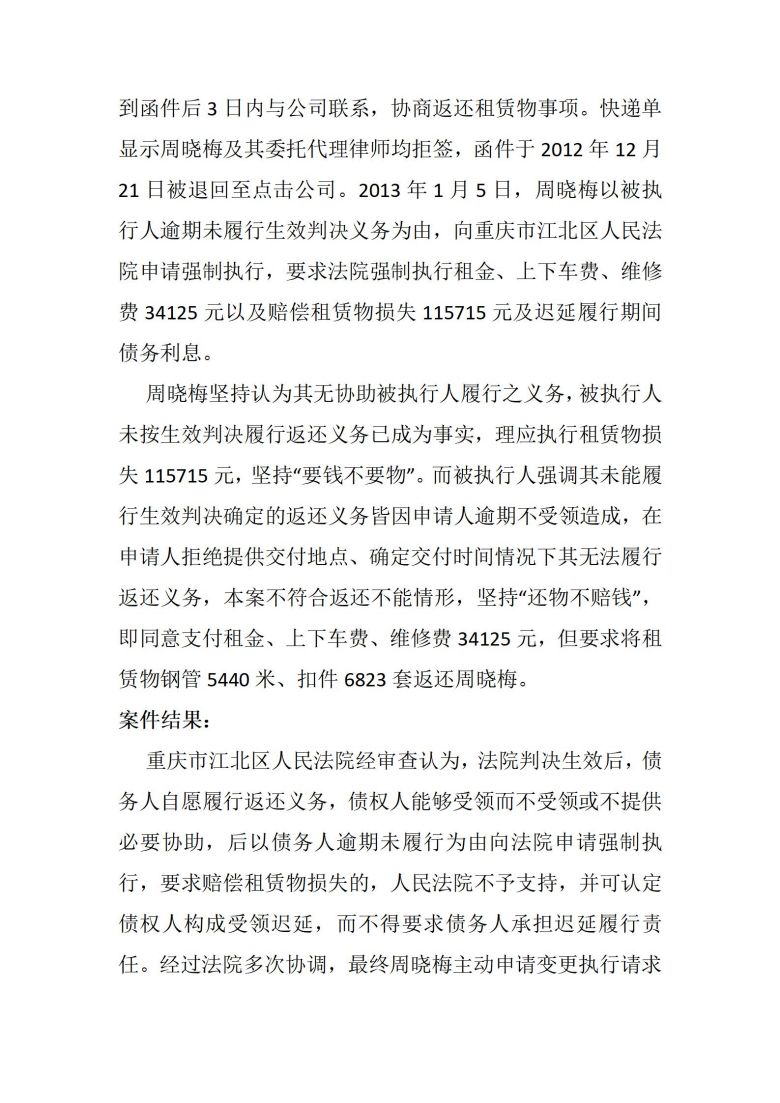 到函件后 3 日内与公司联系，协商返还租赁物事项。快递单显示周晓梅及其委托代理律师均拒签，函件于 2012 年 12 月 21 日被退回至点击公司。2013 年 1 月 5 日，周晓梅以被执行人逾期未履行生效判决义务为由，向重庆市江北区人民法院申请强制执行，要求法院强制执行租金、上下车费、维修费 34125 元以及赔偿租赁物损失 115715 元及迟延履行期间债务利息。

周晓梅坚持认为其无协助被执行人履行之义务，被执行人未按生效判决履行返还义务已成为事实，理应执行租赁物损失 115715 元，坚持“要钱不要物”。而被执行人强调其未能履行生效判决确定的返还义务皆因申请人逾期不受领造成，在申请人拒绝提供交付地点、确定交付时间情况下其无法履行返还义务，本案不符合返还不能情形，坚持“还物不赔钱”，即同意支付租金、上下车费、维修费 34125 元，但要求将租赁物钢管 5440 米、扣件 6823 套返还周晓梅。

案件结果：

重庆市江北区人民法院经审查认为，法院判决生效后，债务人自愿履行返还义务，债权人能够受领而不受领或不提供必要协助，后以债务人逾期未履行为由向法院申请强制执行，要求赔偿租赁物损失的，人民法院不予支持，并可认定债权人构成受领迟延，而不得要求债务人承担迟延履行责任。经过法院多次协调，最终周晓梅主动申请变更执行请求